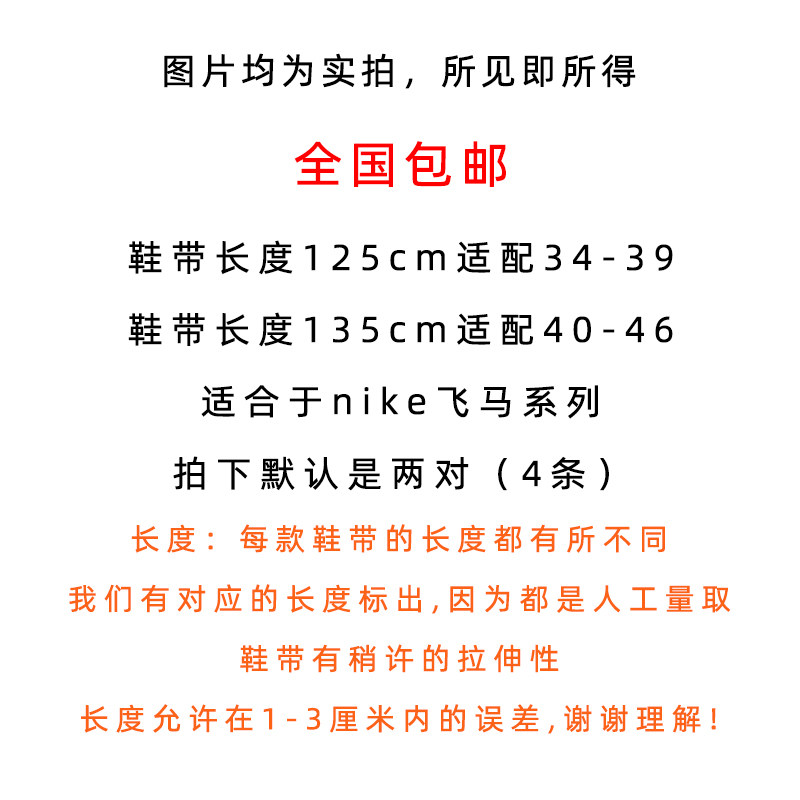 图片均为实拍，所见即所得

全国包邮

鞋带长度125cm适配34-39

鞋带长度135cm适配40-46

适合于nike飞马系列

拍下默认是两对（4条）

长度：每款鞋带的长度都有所不同

我们有对应的长度标出,因为都是人工量取

鞋带有稍许的拉伸性

长度允许在1-3厘米内的误差,谢谢理解！